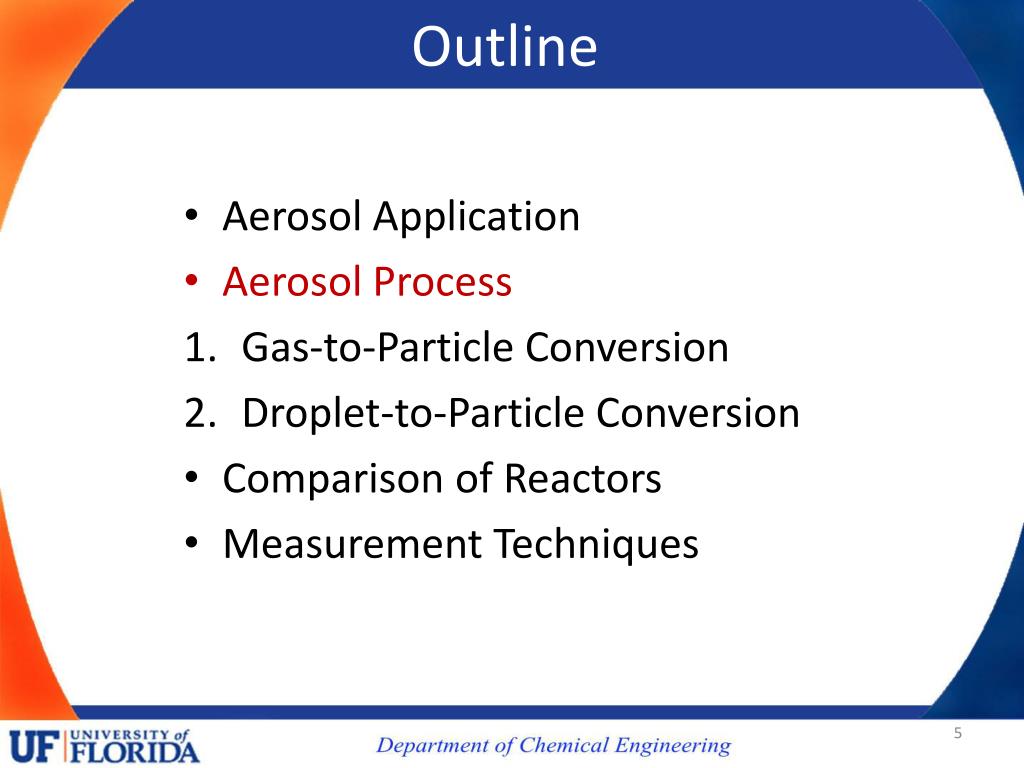 Outline

• Aerosol Application
• Aerosol Process
1. Gas-to-Particle Conversion
2. Droplet-to-Particle Conversion
• Comparison of Reactors
• Measurement Techniques

UF UNIVERSITY of FLORIDA

Department of Chemical Engineering

5